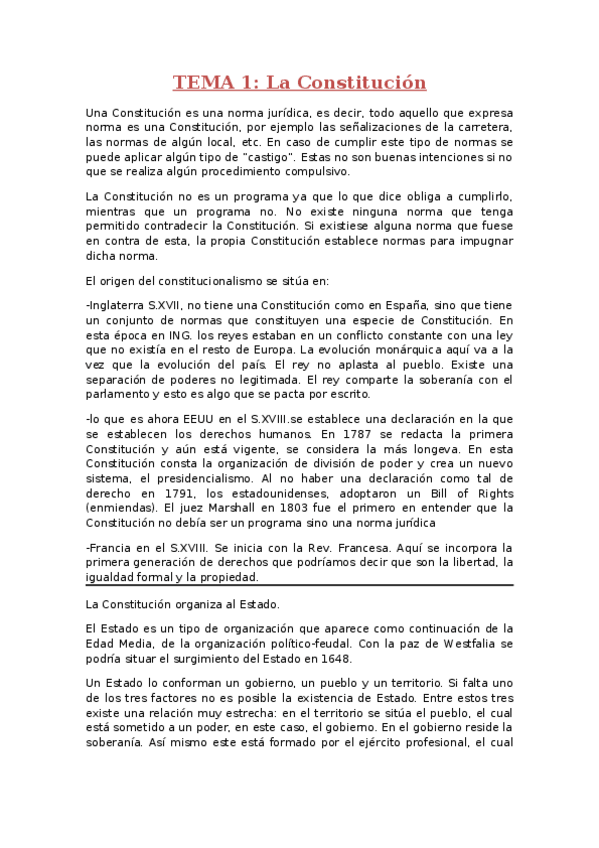 TEMA 1: La Constitución

Una Constitución es una norma jurídica, es decir, todo aquello que expresa norma es una Constitución, por ejemplo las señalizaciones de la carretera, las normas de algún local, etc. En caso de cumplir este tipo de normas se puede aplicar algún tipo de "castigo". Estas no son buenas intenciones si no que se realiza algún procedimiento compulsivo.

La Constitución no es un programa ya que lo que dice obliga a cumplirlo, mientras que un programa no. No existe ninguna norma que tenga permitido contradecir la Constitución. Si existiese alguna norma que fuese en contra de esta, la propia Constitución establece normas para impugnar dicha norma.

El origen del constitucionalismo se sitúa en:

-Inglaterra S.XVII, no tiene una Constitución como en España, sino que tiene un conjunto de normas que constituyen una especie de Constitución. En esta época en ING. los reyes estaban en un conflicto constante con una ley que no existía en el resto de Europa. La evolución monárquica aquí va a la vez que la evolución del país. El rey no aplasta al pueblo. Existe una separación de poderes no legitimada. El rey comparte la soberanía con el parlamento y esto es algo que se pacta por escrito.

-lo que es ahora EEUU en el S.XVIII.se establece una declaración en la que se establecen los derechos humanos. En 1787 se redacta la primera Constitución y aún está vigente, se considera la más longeva. En esta Constitución consta la organización de división de poder y crea un nuevo sistema, el presidencialismo. Al no haber una declaración como tal de derecho en 1791, los estadounidenses, adoptaron un Bill of Rights (enmiendas). El juez Marshall en 1803 fue el primero en entender que la Constitución no debía ser un programa sino una norma jurídica

-Francia en el S.XVIII. Se inicia con la Rev. Francesa. Aquí se incorpora la primera generación de derechos que podríamos decir que son la libertad, la igualdad formal y la propiedad.

La Constitución organiza al Estado.

El Estado es un tipo de organización que aparece como continuación de la Edad Media, de la organización político-feudal. Con la paz de Westfalia se podría situar el surgimiento del Estado en 1648.

Un Estado lo conforman un gobierno, un pueblo y un territorio. Si falta uno de los tres factores no es posible la existencia de Estado. Entre estos tres existe una relación muy estrecha: en el territorio se sitúa el pueblo, el cual está sometido a un poder, en este caso, el gobierno. En el gobierno reside la soberanía. Así mismo este está formado por el ejército profesional, el cual